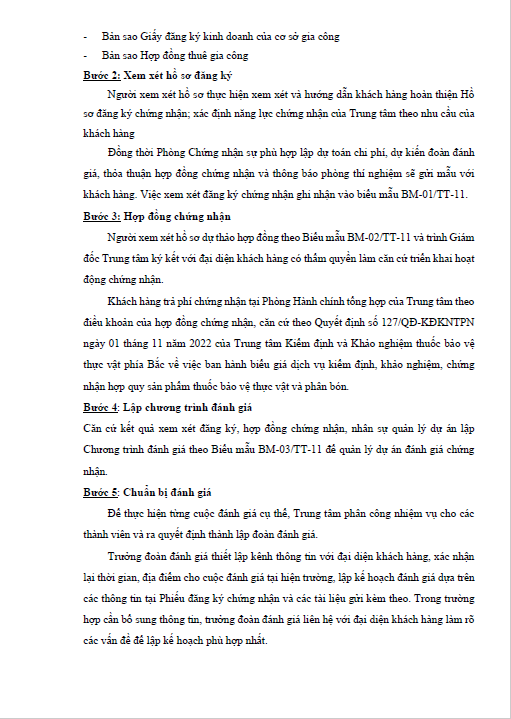 - Bản sao Giấy đăng ký kinh doanh của cơ sở gia công
- Bản sao Hợp đồng thuê gia công

Bước 2: Xem xét hồ sơ đăng ký

Người xem xét hồ sơ thực hiện xem xét và hướng dẫn khách hàng hoàn thiện Hồ sơ đăng ký chứng nhận; xác định năng lực chứng nhận của Trung tâm theo nhu cầu của khách hàng

Đồng thời Phòng Chứng nhận sự phù hợp lập dự toán chi phí, dự kiến đoàn đánh giá, thỏa thuận hợp đồng chứng nhận và thông báo phòng thí nghiệm sẽ gửi mẫu với khách hàng. Việc xem xét đăng ký chứng nhận ghi nhận vào biểu mẫu BM-01/TT-11.

Bước 3: Hợp đồng chứng nhận

Người xem xét hồ sơ dự thảo hợp đồng theo Biểu mẫu BM-02/TT-11 và trình Giám đốc Trung tâm ký kết với đại diện khách hàng có thẩm quyền làm căn cứ triển khai hoạt động chứng nhận.

Khách hàng trả phí chứng nhận tại Phòng Hành chính tổng hợp của Trung tâm theo điều khoản của hợp đồng chứng nhận, căn cứ theo Quyết định số 127/QĐ-KĐKNTPN ngày 01 tháng 11 năm 2022 của Trung tâm Kiểm định và Khảo nghiệm thuốc bảo vệ thực vật phía Bắc về việc ban hành biểu giá dịch vụ kiểm định, khảo nghiệm, chứng nhận hợp quy sản phẩm thuốc bảo vệ thực vật và phân bón.

Bước 4: Lập chương trình đánh giá

Căn cứ kết quả xem xét đăng ký, hợp đồng chứng nhận, nhân sự quản lý dự án lập Chương trình đánh giá theo Biểu mẫu BM-03/TT-11 để quản lý dự án đánh giá chứng nhận.

Bước 5: Chuẩn bị đánh giá

Để thực hiện từng cuộc đánh giá cụ thể, Trung tâm phân công nhiệm vụ cho các thành viên và ra quyết định thành lập đoàn đánh giá.

Trưởng đoàn đánh giá thiết lập kênh thông tin với đại diện khách hàng, xác nhận lại thời gian, địa điểm cho cuộc đánh giá tại hiện trường, lập kế hoạch đánh giá dựa trên các thông tin tại Phiếu đăng ký chứng nhận và các tài liệu gửi kèm theo. Trong trường hợp cần bổ sung thông tin, trưởng đoàn đánh giá liên hệ với đại diện khách hàng làm rõ các vấn đề để lập kế hoạch phù hợp nhất.